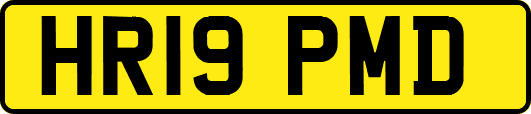 HR19 PMD